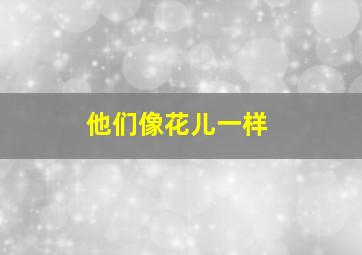 他们像花儿一样